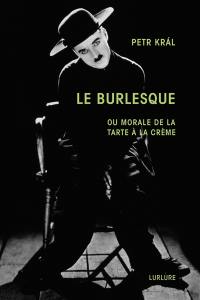 PETR KRÁL

LE BURLESQUE

OU MORALE DE LA TARTE À LA CRÈME

LURLURE